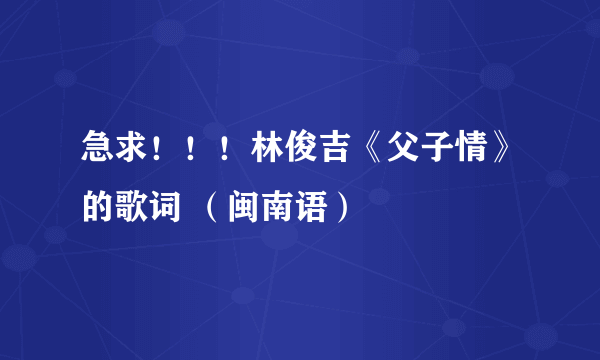 急求！！！林俊吉《父子情》的歌词 （闽南语）